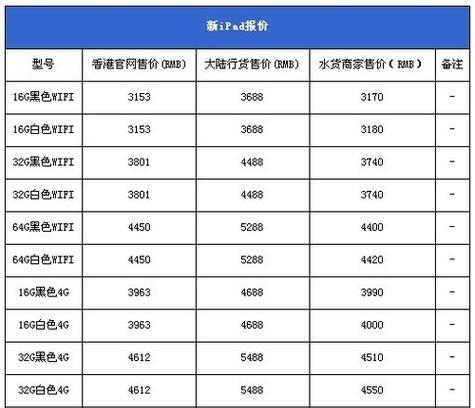 新iPad报价

| 型号 | 香港官网售价(RMB) | 大陆行货售价(RMB) | 水货商家售价(RMB) | 备注 |
|---|---|---|---|---|
| 16G黑色WIFI | 3153 | 3688 | 3170 | - |
| 16G白色WIFI | 3153 | 3688 | 3180 | - |
| 32G黑色WIFI | 3801 | 4488 | 3740 | - |
| 32G白色WIFI | 3801 | 4488 | 3740 | - |
| 64G黑色WIFI | 4450 | 5288 | 4400 | - |
| 64G白色WIFI | 4450 | 5288 | 4420 | - |
| 16G黑色4G | 3963 | 4688 | 3990 | - |
| 16G白色4G | 3963 | 4688 | 4000 | - |
| 32G黑色4G | 4612 | 5488 | 4510 | - |
| 32G白色4G | 4612 | 5488 | 4550 | - |